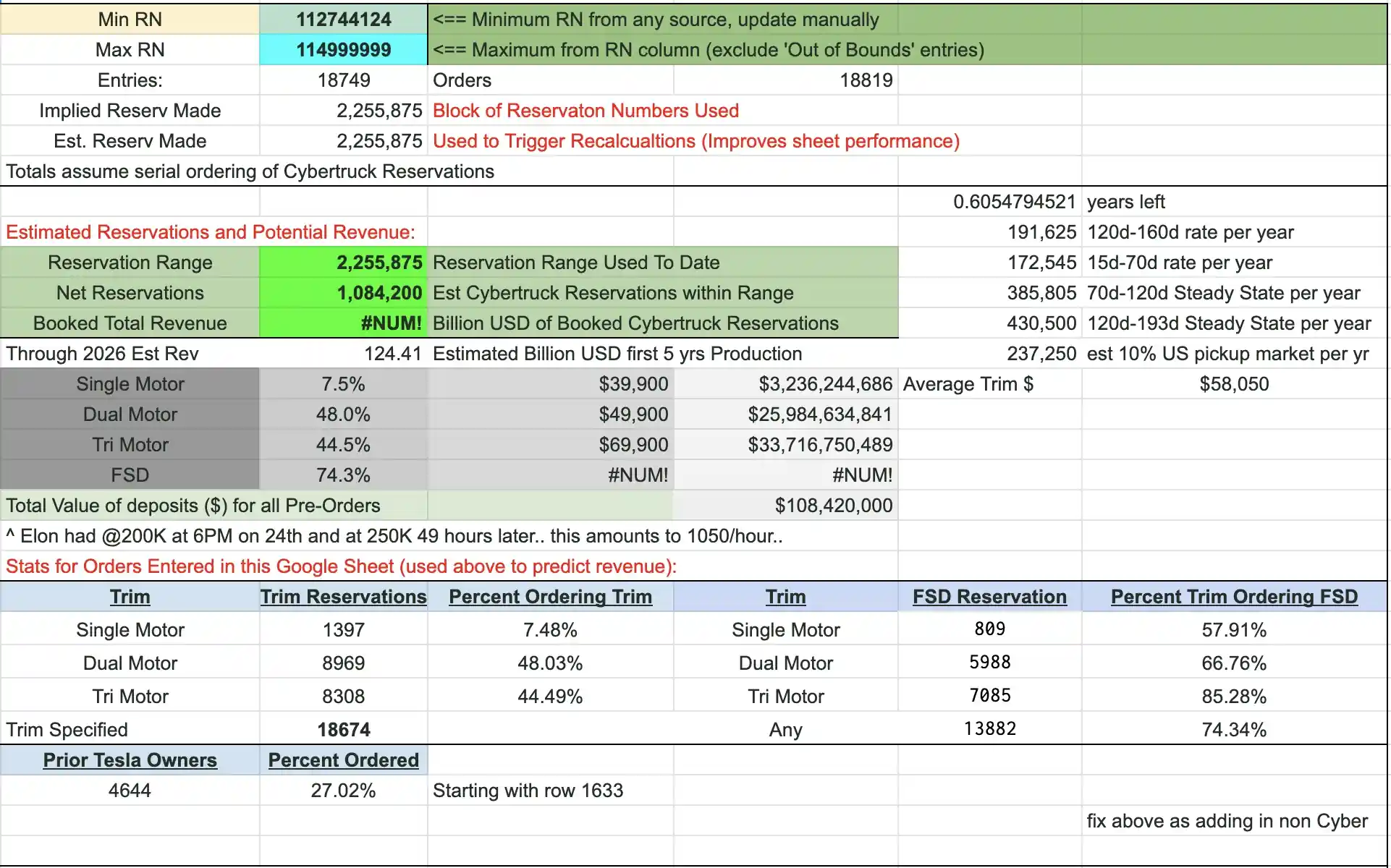 | Min RN | 112744124 | <== Minimum RN from any source, update manually | | | |
|---|---|---|---|---|---|
| Max RN | 114999999 | <== Maximum from RN column (exclude 'Out of Bounds' entries) | | | |
| Entries: | 18749 | Orders | 18819 | | |
| Implied Reserv Made | 2,255,875 | Block of Reservaton Numbers Used | | | |
| Est. Reserv Made | 2,255,875 | Used to Trigger Recalcualtions (Improves sheet performance) | | | |
| Totals assume serial ordering of Cybertruck Reservations | | | | | |
| | | | | 0.6054794521 | years left |
| Estimated Reservations and Potential Revenue: | | | | 191,625 | 120d-160d rate per year |
| Reservation Range | 2,255,875 | Reservation Range Used To Date | | 172,545 | 15d-70d rate per year |
| Net Reservations | 1,084,200 | Est Cybertruck Reservations within Range | | 385,805 | 70d-120d Steady State per year |
| Booked Total Revenue | #NUM! | Billion USD of Booked Cybertruck Reservations | | 430,500 | 120d-193d Steady State per year |
| Through 2026 Est Rev | 124.41 | Estimated Billion USD first 5 yrs Production | | 237,250 | est 10% US pickup market per yr |
| Single Motor | 7.5% | $39,900 | $3,236,244,686 | Average Trim $ | $58,050 |
| Dual Motor | 48.0% | $49,900 | $25,984,634,841 | | |
| Tri Motor | 44.5% | $69,900 | $33,716,750,489 | | |
| FSD | 74.3% | #NUM! | #NUM! | | |
| Total Value of deposits ($) for all Pre-Orders | | | $108,420,000 | | |
| ^ Elon had @200K at 6PM on 24th and at 250K 49 hours later.. this amounts to 1050/hour.. | | | | | |
| Stats for Orders Entered in this Google Sheet (used above to predict revenue): | | | | | |
| Trim | Trim Reservations | Percent Ordering Trim | Trim | FSD Reservation | Percent Trim Ordering FSD |
| Single Motor | 1397 | 7.48% | Single Motor | 809 | 57.91% |
| Dual Motor | 8969 | 48.03% | Dual Motor | 5988 | 66.76% |
| Tri Motor | 8308 | 44.49% | Tri Motor | 7085 | 85.28% |
| Trim Specified | 18674 | | Any | 13882 | 74.34% |
| Prior Tesla Owners | Percent Ordered | | | | |
| 4644 | 27.02% | Starting with row 1633 | | | |
| | | | | | fix above as adding in non Cyber |